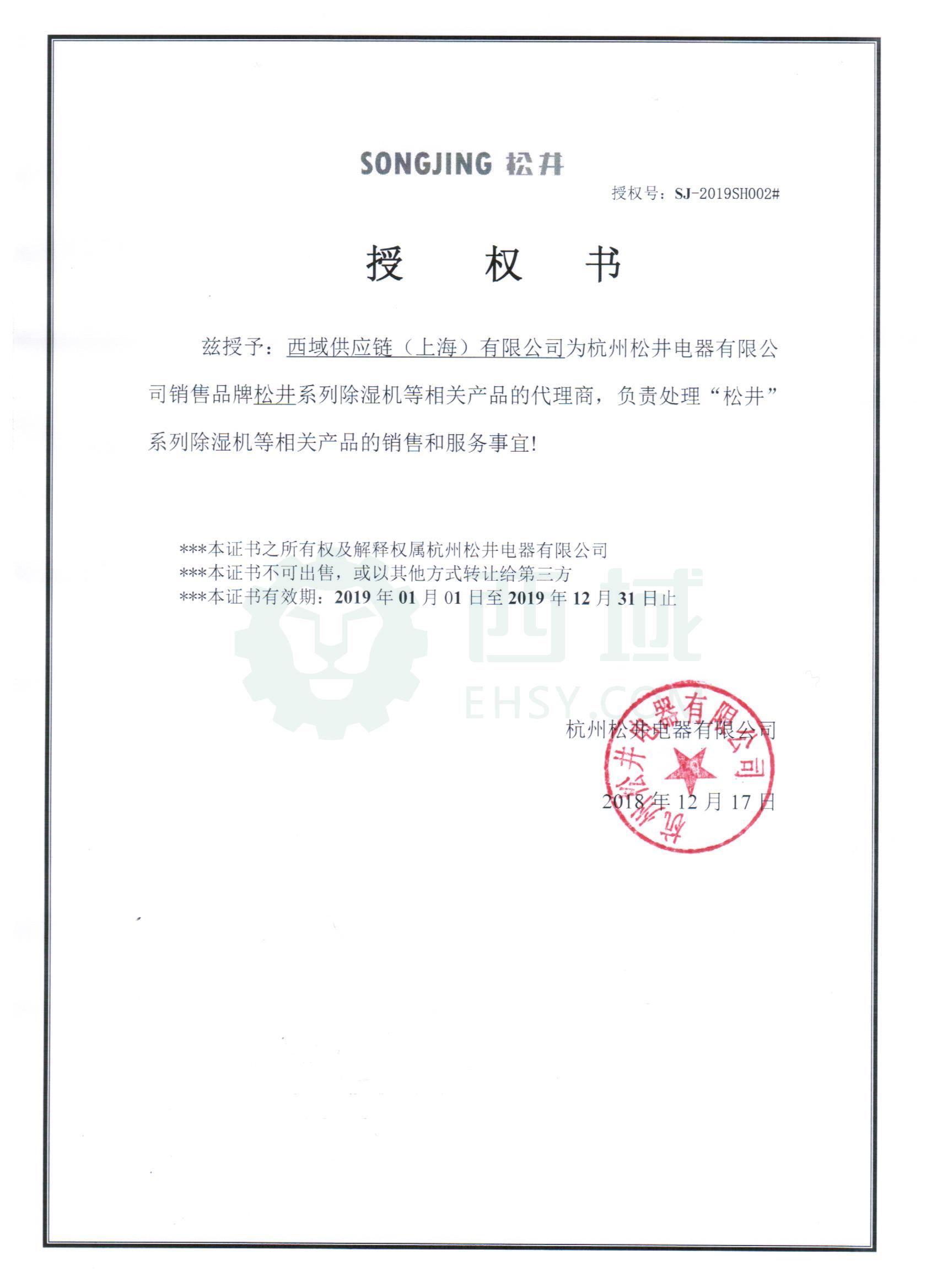 SONGJING 松井

授权号：SJ-2019SH002#

授　权　书

兹授予：西域供应链（上海）有限公司为杭州松井电器有限公司销售品牌松井系列除湿机等相关产品的代理商，负责处理“松井”系列除湿机等相关产品的销售和服务事宜!

***本证书之所有权及解释权属杭州松井电器有限公司
***本证书不可出售，或以其他方式转让给第三方
***本证书有效期：2019 年 01 月 01 日至 2019 年 12 月 31 日止

西域
EHSY.COM

杭州松井电器有限公司

杭州松井电器有限公司

2018 年 12 月 17 日